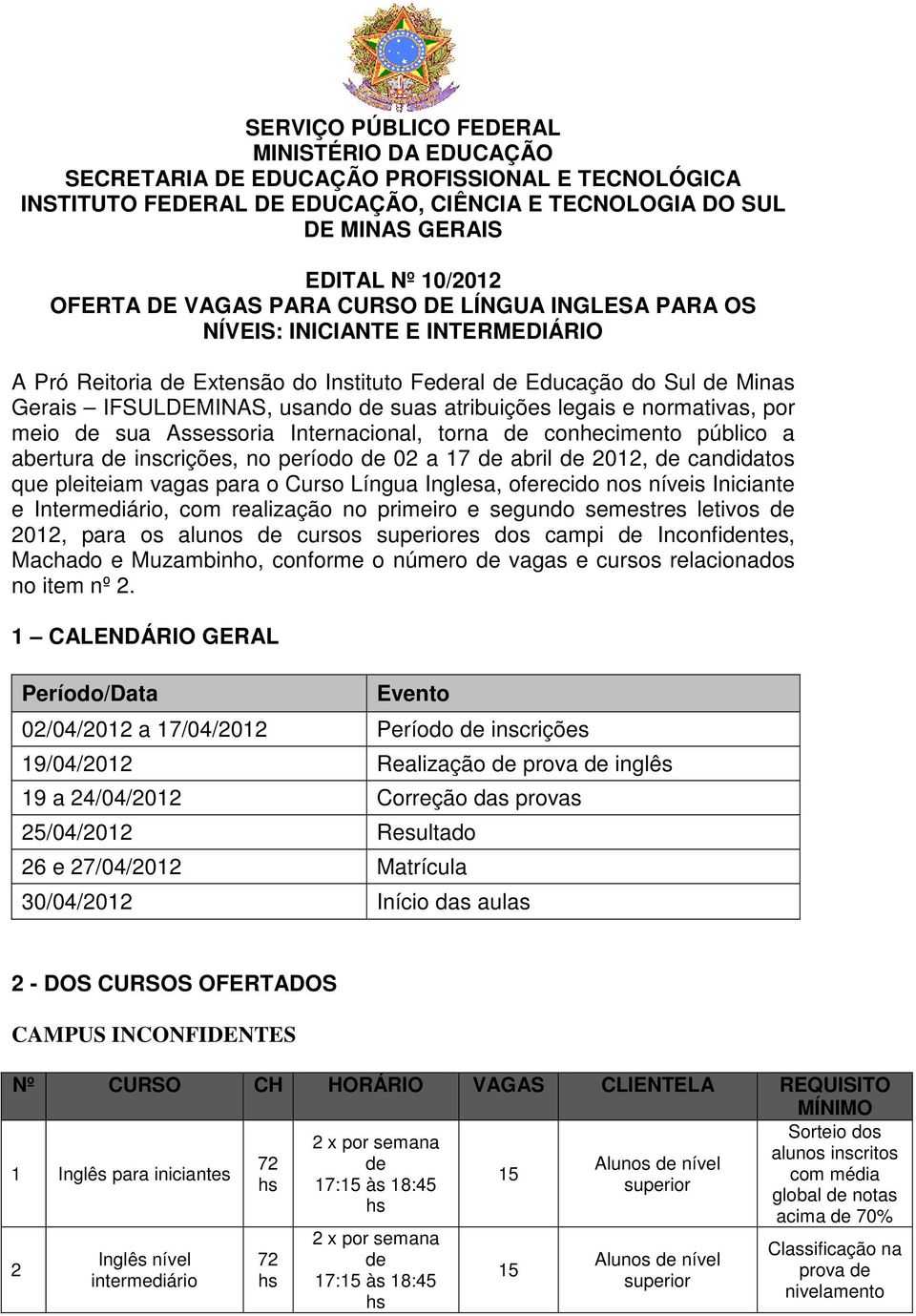 SERVIÇO PÚBLICO FEDERAL
MINISTÉRIO DA EDUCAÇÃO
SECRETARIA DE EDUCAÇÃO PROFISSIONAL E TECNOLÓGICA
INSTITUTO FEDERAL DE EDUCAÇÃO, CIÊNCIA E TECNOLOGIA DO SUL DE MINAS GERAIS

EDITAL Nº 10/2012
OFERTA DE VAGAS PARA CURSO DE LÍNGUA INGLESA PARA OS NÍVEIS: INICIANTE E INTERMEDIÁRIO

A Pró Reitoria de Extensão do Instituto Federal de Educação do Sul de Minas Gerais – IFSULDEMINAS, usando de suas atribuições legais e normativas, por meio de sua Assessoria Internacional, torna de conhecimento público a abertura de inscrições, no período de 02 a 17 de abril de 2012, de candidatos que pleiteiam vagas para o Curso Língua Inglesa, oferecido nos níveis Iniciante e Intermediário, com realização no primeiro e segundo semestres letivos de 2012, para os alunos de cursos superiores dos campi de Inconfidentes, Machado e Muzambinho, conforme o número de vagas e cursos relacionados no item nº 2.

1 – CALENDÁRIO GERAL

| Período/Data | Evento |
|---|---|
| 02/04/2012 a 17/04/2012 | Período de inscrições |
| 19/04/2012 | Realização de prova de inglês |
| 19 a 24/04/2012 | Correção das provas |
| 25/04/2012 | Resultado |
| 26 e 27/04/2012 | Matrícula |
| 30/04/2012 | Início das aulas |

2 - DOS CURSOS OFERTADOS

CAMPUS INCONFIDENTES

| Nº | CURSO | CH | HORÁRIO | VAGAS | CLIENTELA | REQUISITO MÍNIMO |
|---|---|---|---|---|---|---|
| 1 | Inglês para iniciantes | 72 hs | 2 x por semana de 17:15 às 18:45 hs | 15 | Alunos de nível superior | Sorteio dos alunos inscritos com média global de notas acima de 70% |
| 2 | Inglês nível intermediário | 72 hs | 2 x por semana de 17:15 às 18:45 hs | 15 | Alunos de nível superior | Classificação na prova de nivelamento |